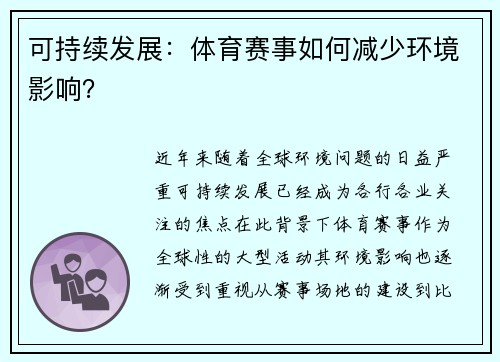 可持续发展：体育赛事如何减少环境影响？

近年来随着全球环境问题的日益严重可持续发展已经成为各行各业关注的焦点在此背景下体育赛事作为全球性的大型活动其环境影响也逐渐受到重视从赛事场地的建设到比